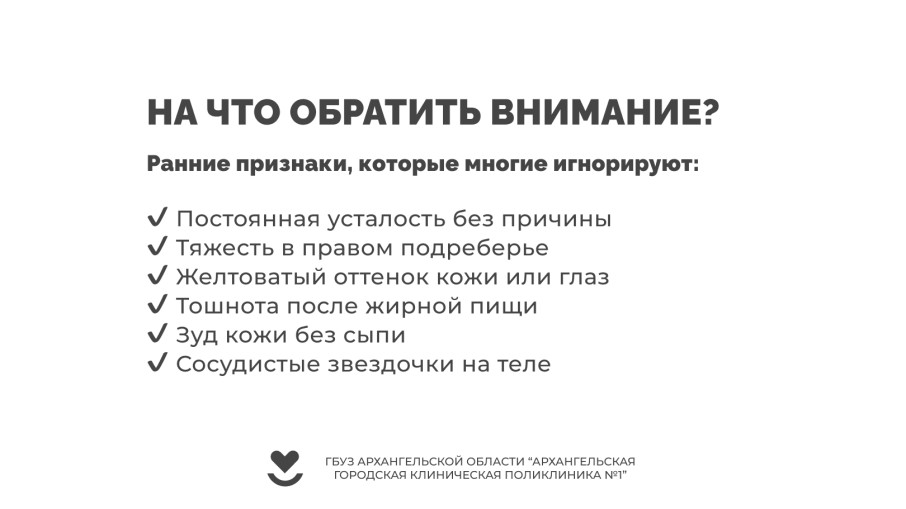 НА ЧТО ОБРАТИТЬ ВНИМАНИЕ?

Ранние признаки, которые многие игнорируют:

✔ Постоянная усталость без причины
✔ Тяжесть в правом подреберье
✔ Желтоватый оттенок кожи или глаз
✔ Тошнота после жирной пищи
✔ Зуд кожи без сыпи
✔ Сосудистые звездочки на теле

ГБУЗ АРХАНГЕЛЬСКОЙ ОБЛАСТИ "АРХАНГЕЛЬСКАЯ ГОРОДСКАЯ КЛИНИЧЕСКАЯ ПОЛИКЛИНИКА №1"